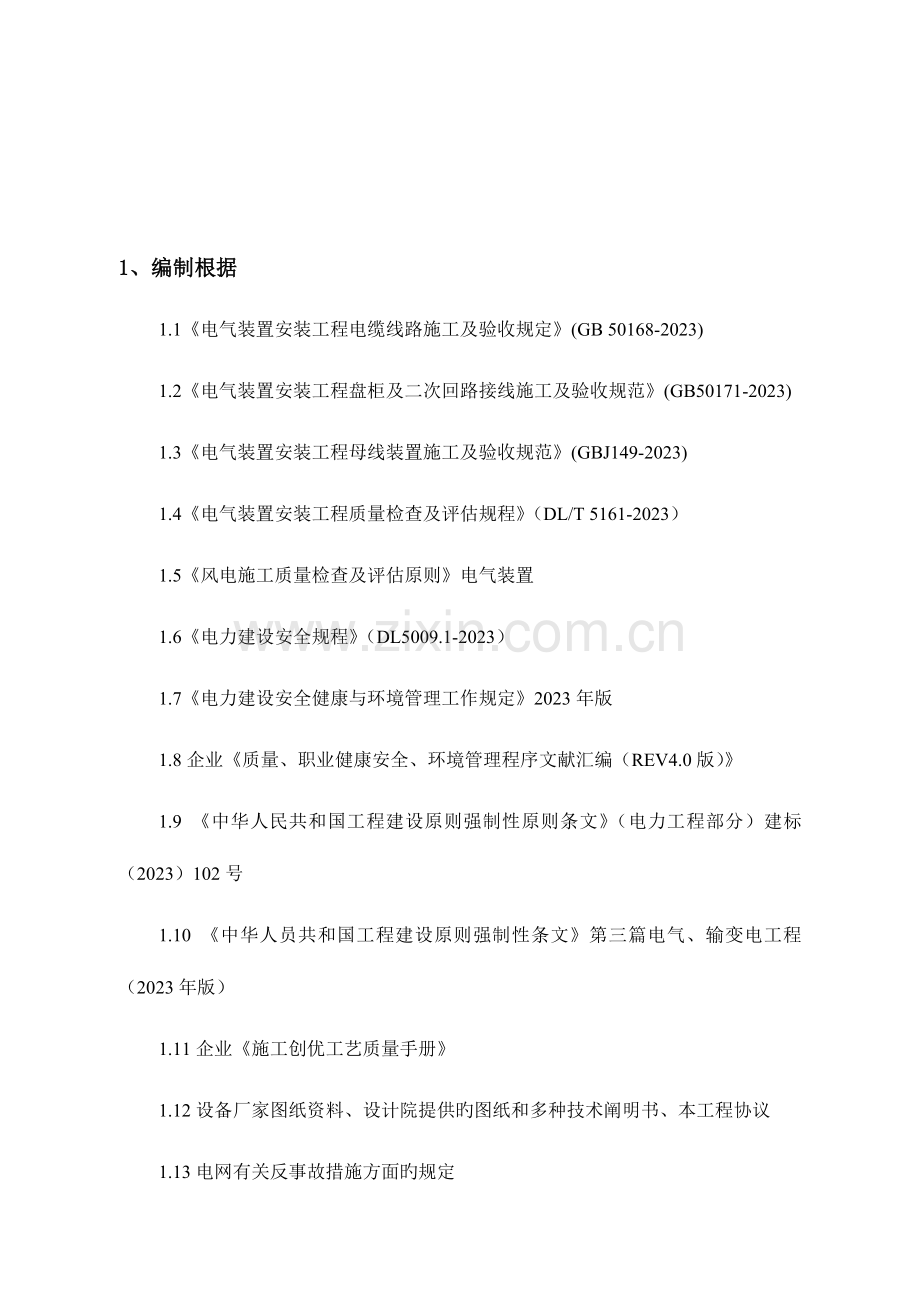 1、编制根据

1.1《电气装置安装工程电缆线路施工及验收规定》(GB 50168-2023)

1.2《电气装置安装工程盘柜及二次回路接线施工及验收规范》(GB50171-2023)

1.3《电气装置安装工程母线装置施工及验收规范》(GBJ149-2023)

1.4《电气装置安装工程质量检查及评估规程》（DL/T 5161-2023）

1.5《风电施工质量检查及评估原则》电气装置

1.6《电力建设安全规程》（DL5009.1-2023）

1.7《电力建设安全健康与环境管理工作规定》2023年版

1.8企业《质量、职业健康安全、环境管理程序文献汇编（REV4.0版）》

1.9《中华人民共和国工程建设原则强制性原则条文》（电力工程部分）建标（2023）102号

1.10《中华人员共和国工程建设原则强制性条文》第三篇电气、输变电工程（2023年版）

1.11企业《施工创优工艺质量手册》

1.12设备厂家图纸资料、设计院提供旳图纸和多种技术阐明书、本工程协议

1.13电网有关反事故措施方面旳规定

www.zixin.com.cn